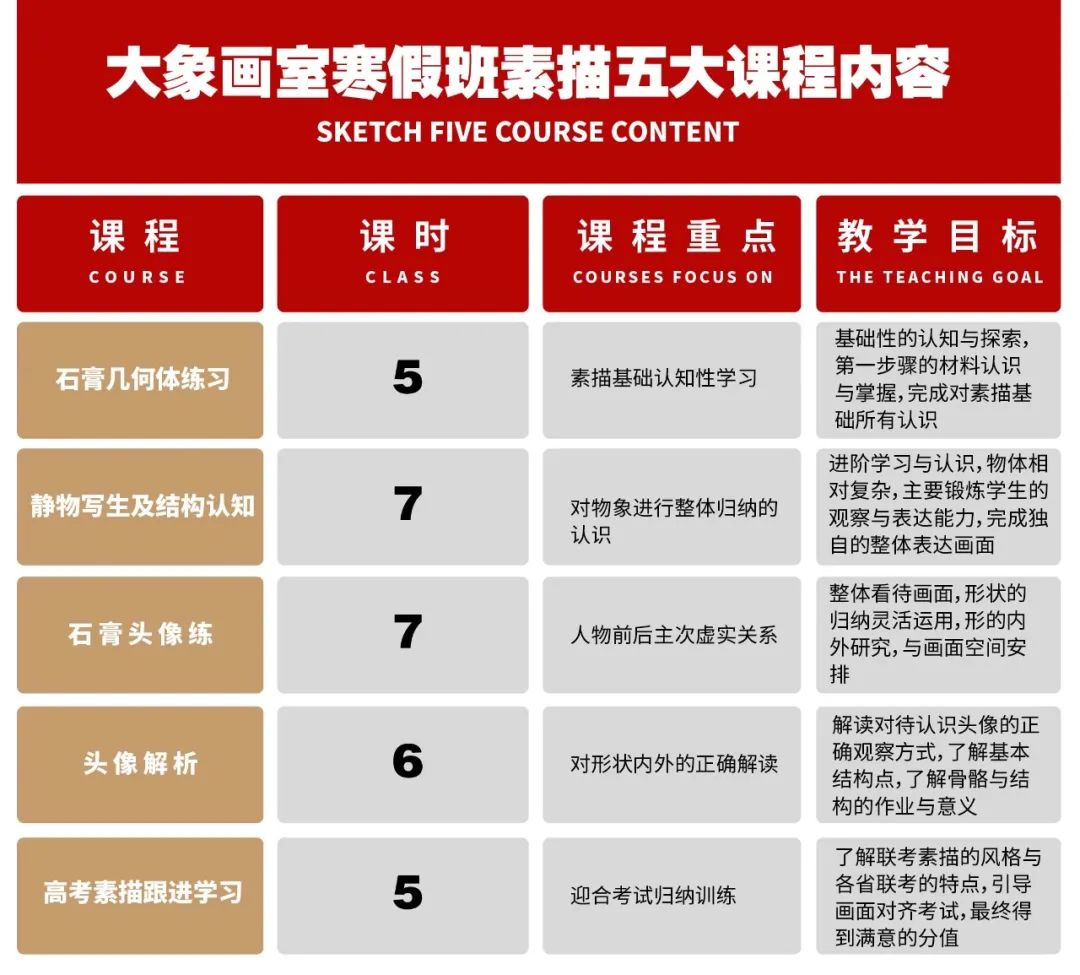 大象画室寒假班素描五大课程内容

SKETCH FIVE COURSE CONTENT

| 课程 COURSE | 课时 CLASS | 课程重点 COURSES FOCUS ON | 教学目标 THE TEACHING GOAL |
|---|---|---|---|
| 石膏几何体练习 | 5 | 素描基础认知性学习 | 基础性的认知与探索,第一步骤的材料认识与掌握,完成对素描基础所有认识 |
| 静物写生及结构认知 | 7 | 对物象进行整体归纳的认识 | 进阶学习与认识,物体相对复杂,主要锻炼学生的观察与表达能力,完成独自的整体表达画面 |
| 石膏头像练 | 7 | 人物前后主次虚实关系 | 整体看待画面,形状的归纳灵活运用,形的内外研究,与画面空间安排 |
| 头像解析 | 6 | 对形状内外的正确解读 | 解读对待认识头像的正确观察方式,了解基本结构点,了解骨骼与结构的作业与意义 |
| 高考素描跟进学习 | 5 | 迎合考试归纳训练 | 了解联考素描的风格与各省联考的特点,引导画面对齐考试,最终得到满意的分值 |